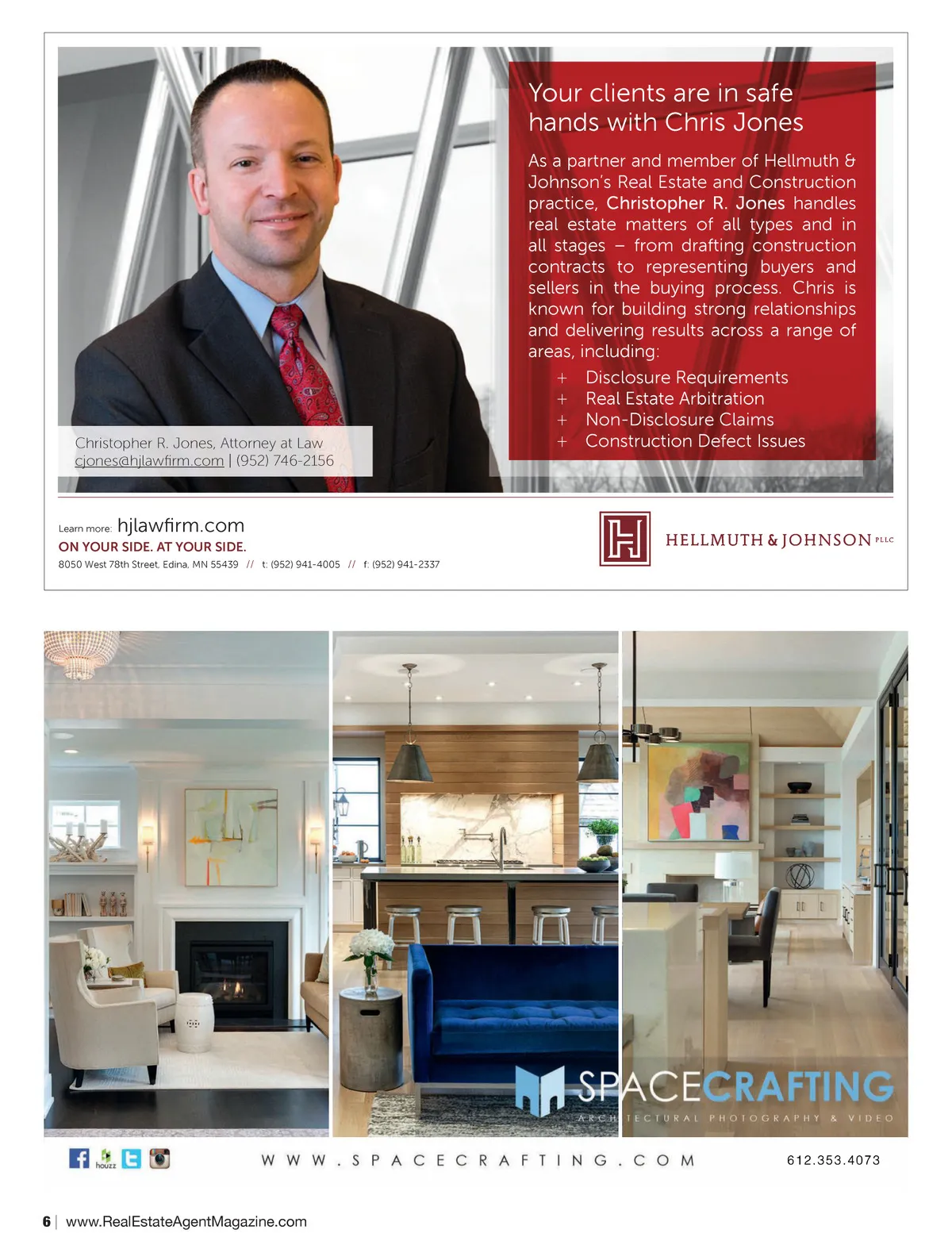 Your clients are in safe hands with Chris Jones

As a partner and member of Hellmuth & Johnson's Real Estate and Construction practice, Christopher R. Jones handles real estate matters of all types and in all stages – from drafting construction contracts to representing buyers and sellers in the buying process. Chris is known for building strong relationships and delivering results across a range of areas, including:

+ Disclosure Requirements
+ Real Estate Arbitration
+ Non-Disclosure Claims
+ Construction Defect Issues

Christopher R. Jones, Attorney at Law
cjones@hjlawfirm.com | (952) 746-2156

Learn more: hjlawfirm.com
ON YOUR SIDE. AT YOUR SIDE.
8050 West 78th Street, Edina, MN 55439 // t: (952) 941-4005 // f: (952) 941-2337

HELLMUTH & JOHNSON PLLC

SPACECRAFTING
ARCHITECTURAL PHOTOGRAPHY & VIDEO

houzz

WWW.SPACECRAFTING.COM

612.353.4073

6 | www.RealEstateAgentMagazine.com